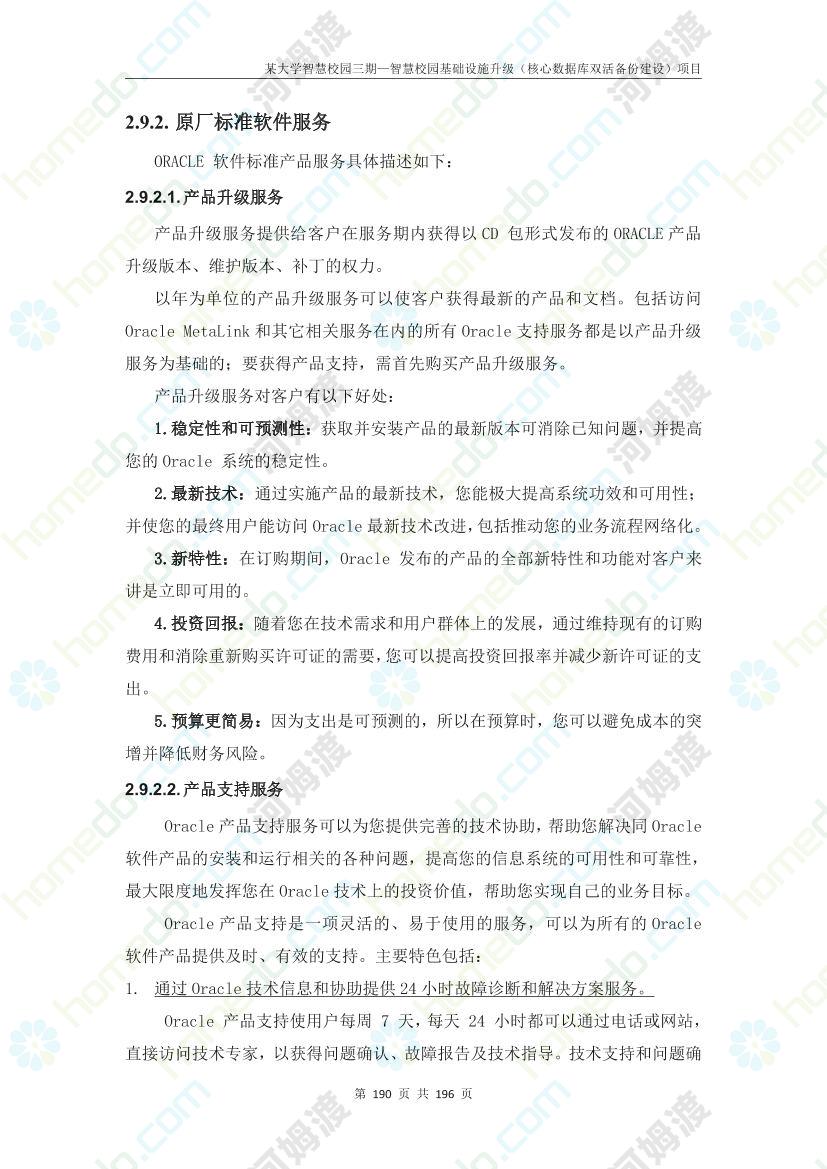 某大学智慧校园三期—智慧校园基础设施升级（核心数据库双活备份建设）项目

2.9.2. 原厂标准软件服务

ORACLE 软件标准产品服务具体描述如下：

2.9.2.1.产品升级服务

产品升级服务提供给客户在服务期内获得以 CD 包形式发布的 ORACLE 产品升级版本、维护版本、补丁的权力。

以年为单位的产品升级服务可以使客户获得最新的产品和文档。包括访问 Oracle MetaLink 和其它相关服务在内的所有 Oracle 支持服务都是以产品升级服务为基础的；要获得产品支持，需首先购买产品升级服务。

产品升级服务对客户有以下好处：

1.稳定性和可预测性：获取并安装产品的最新版本可消除已知问题，并提高您的 Oracle 系统的稳定性。

2.最新技术：通过实施产品的最新技术，您能极大提高系统功效和可用性；并使您的最终用户能访问 Oracle 最新技术改进，包括推动您的业务流程网络化。

3.新特性：在订购期间，Oracle 发布的产品的全部新特性和功能对客户来讲是立即可用的。

4.投资回报：随着您在技术需求和用户群体上的发展，通过维持现有的订购费用和消除重新购买许可证的需要，您可以提高投资回报率并减少新许可证的支出。

5.预算更简易：因为支出是可预测的，所以在预算时，您可以避免成本的突增并降低财务风险。

2.9.2.2.产品支持服务

Oracle 产品支持服务可以为您提供完善的技术协助，帮助您解决同 Oracle 软件产品的安装和运行相关的各种问题，提高您的信息系统的可用性和可靠性，最大限度地发挥您在 Oracle 技术上的投资价值，帮助您实现自己的业务目标。

Oracle 产品支持是一项灵活的、易于使用的服务，可以为所有的 Oracle 软件产品提供及时、有效的支持。主要特色包括：

1. 通过 Oracle 技术信息和协助提供 24 小时故障诊断和解决方案服务。

Oracle 产品支持使用户每周 7 天，每天 24 小时都可以通过电话或网站，直接访问技术专家，以获得问题确认、故障报告及技术指导。技术支持和问题确

第 190 页 共 196 页